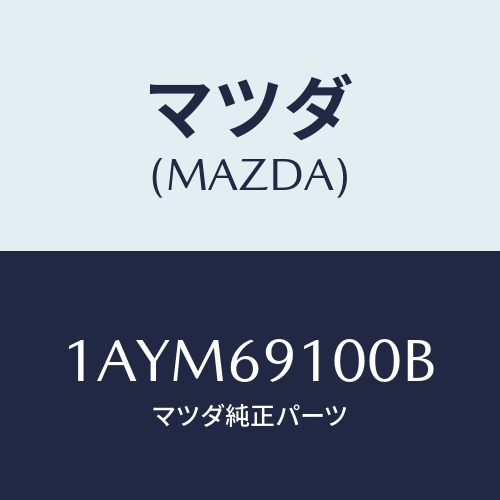 マツダ
(MAZDA)

1AYM69100B
マツダ純正パーツ